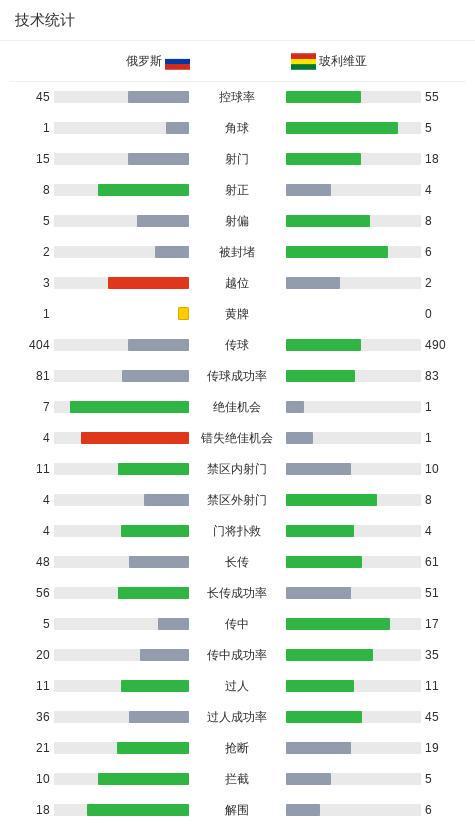 技术统计

| 俄罗斯 | | 玻利维亚 |
|---|---|---|
| 45 | 控球率 | 55 |
| 1 | 角球 | 5 |
| 15 | 射门 | 18 |
| 8 | 射正 | 4 |
| 5 | 射偏 | 8 |
| 2 | 被封堵 | 6 |
| 3 | 越位 | 2 |
| 1 | 黄牌 | 0 |
| 404 | 传球 | 490 |
| 81 | 传球成功率 | 83 |
| 7 | 绝佳机会 | 1 |
| 4 | 错失绝佳机会 | 1 |
| 11 | 禁区内射门 | 10 |
| 4 | 禁区外射门 | 8 |
| 4 | 门将扑救 | 4 |
| 48 | 长传 | 61 |
| 56 | 长传成功率 | 51 |
| 5 | 传中 | 17 |
| 20 | 传中成功率 | 35 |
| 11 | 过人 | 11 |
| 36 | 过人成功率 | 45 |
| 21 | 抢断 | 19 |
| 10 | 拦截 | 5 |
| 18 | 解围 | 6 |